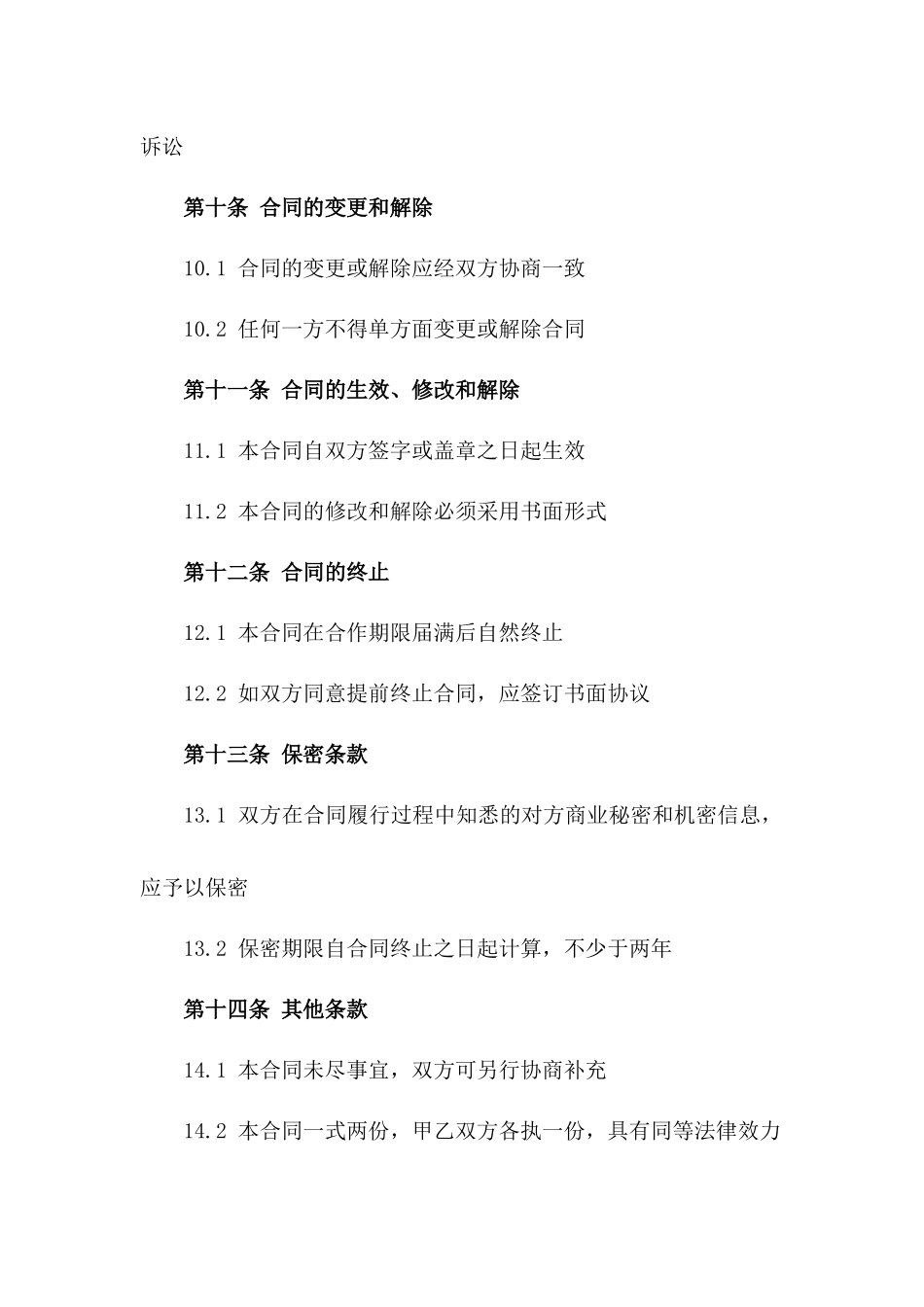 诉讼

第十条 合同的变更和解除

10.1 合同的变更或解除应经双方协商一致

10.2 任何一方不得单方面变更或解除合同

第十一条 合同的生效、修改和解除

11.1 本合同自双方签字或盖章之日起生效

11.2 本合同的修改和解除必须采用书面形式

第十二条 合同的终止

12.1 本合同在合作期限届满后自然终止

12.2 如双方同意提前终止合同，应签订书面协议

第十三条 保密条款

13.1 双方在合同履行过程中知悉的对方商业秘密和机密信息，应予以保密

13.2 保密期限自合同终止之日起计算，不少于两年

第十四条 其他条款

14.1 本合同未尽事宜，双方可另行协商补充

14.2 本合同一式两份，甲乙双方各执一份，具有同等法律效力